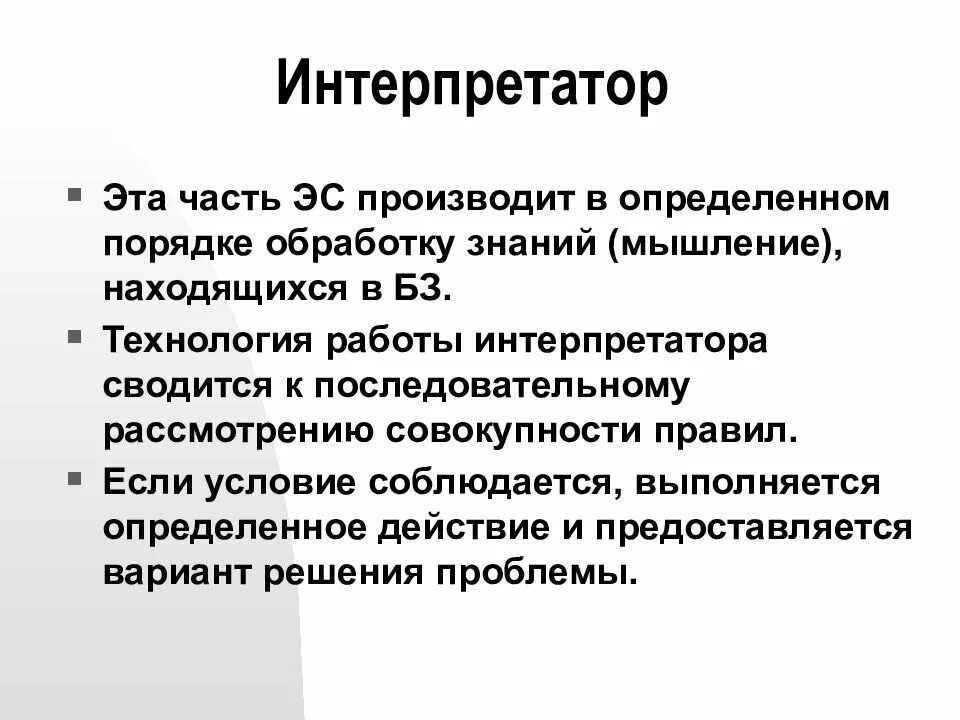 Интерпретатор

• Эта часть ЭС производит в определенном порядке обработку знаний (мышление), находящихся в БЗ.
• Технология работы интерпретатора сводится к последовательному рассмотрению совокупности правил.
• Если условие соблюдается, выполняется определенное действие и предоставляется вариант решения проблемы.